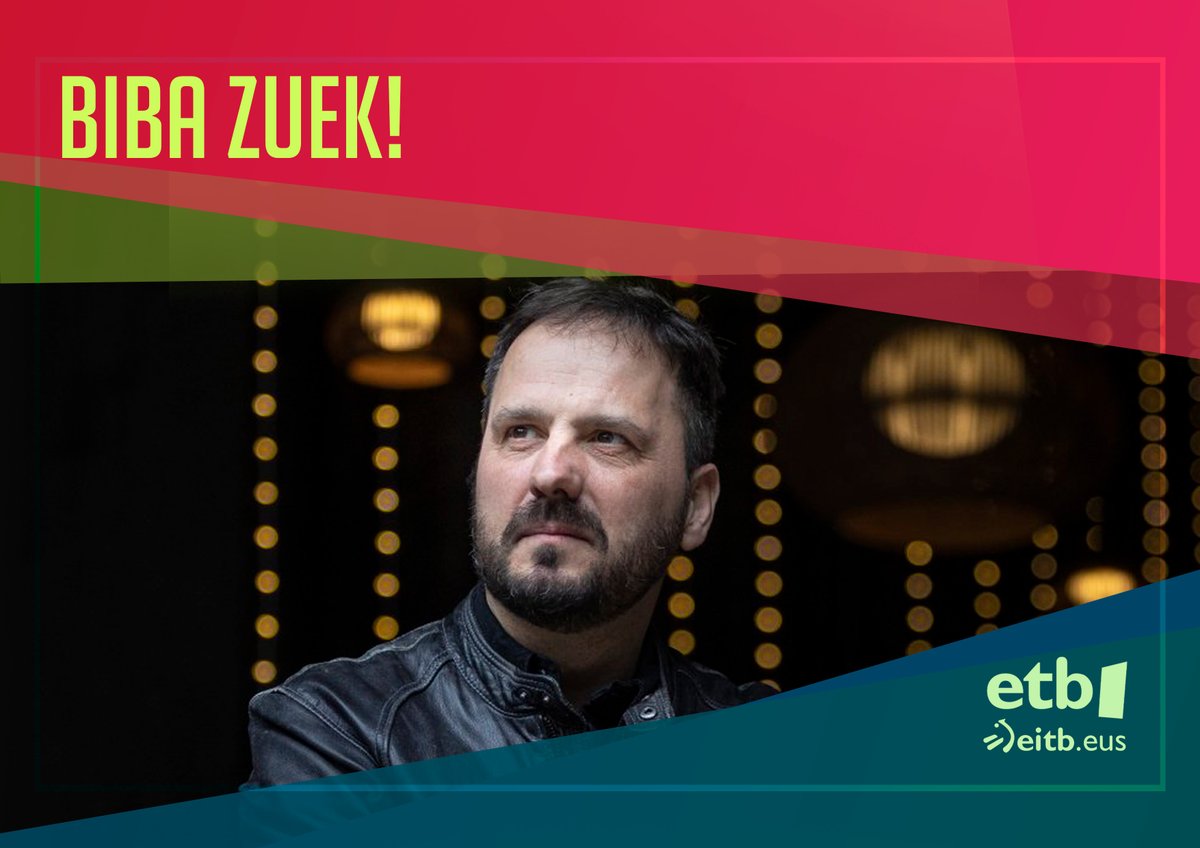 BIBA ZUEK!

etb1

eitb.eus